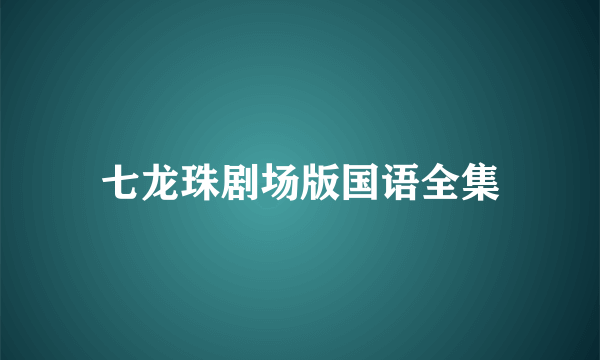 七龙珠剧场版国语全集